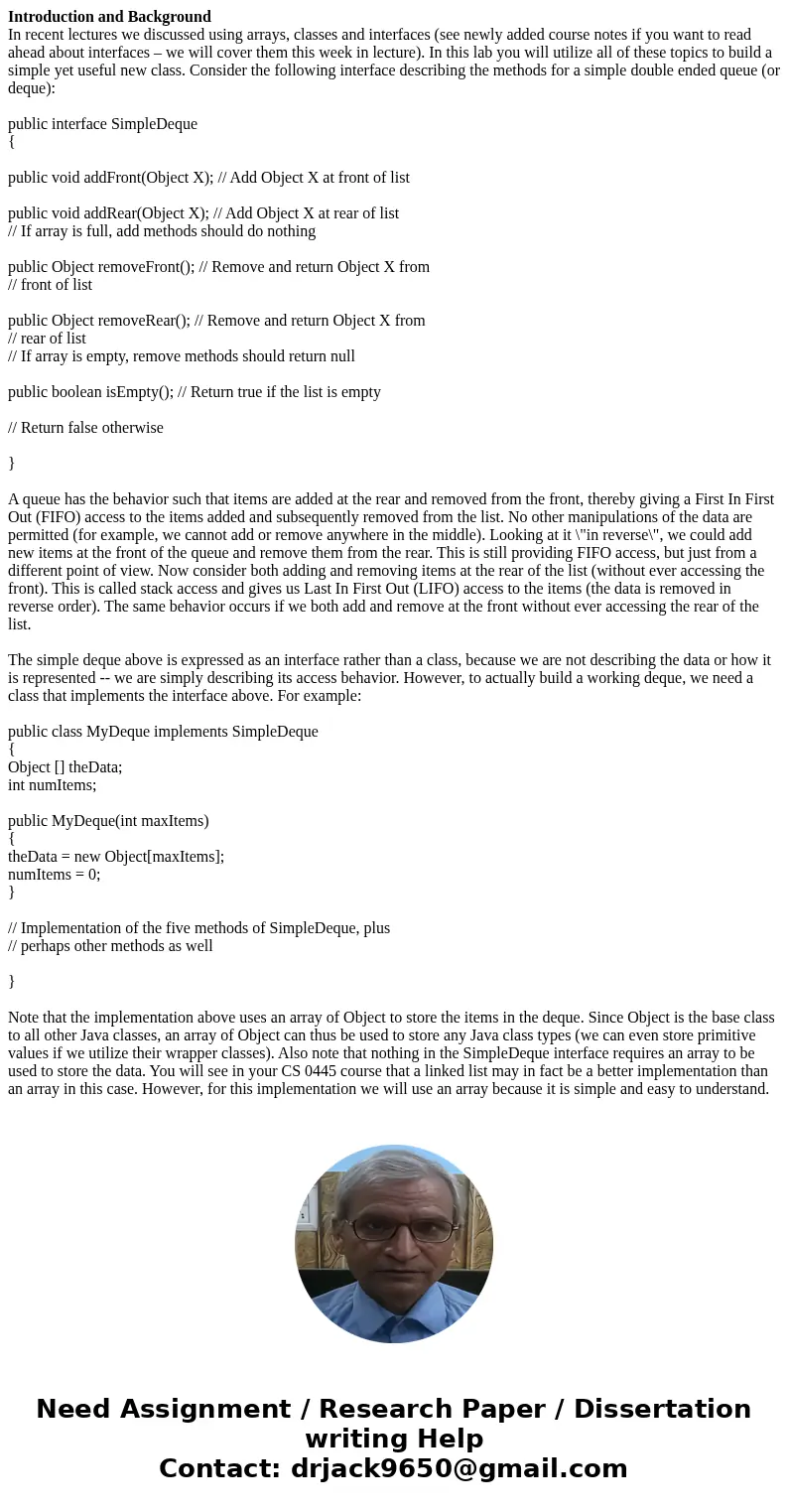 **Introduction and Background**
In recent lectures we discussed using arrays, classes and interfaces (see newly added course notes if you want to read ahead about interfaces – we will cover them this week in lecture). In this lab you will utilize all of these topics to build a simple yet useful new class. Consider the following interface describing the methods for a simple double ended queue (or deque):

public interface SimpleDeque
{

public void addFront(Object X); // Add Object X at front of list

public void addRear(Object X); // Add Object X at rear of list
// If array is full, add methods should do nothing

public Object removeFront(); // Remove and return Object X from
// front of list

public Object removeRear(); // Remove and return Object X from
// rear of list
// If array is empty, remove methods should return null

public boolean isEmpty(); // Return true if the list is empty

// Return false otherwise

}

A queue has the behavior such that items are added at the rear and removed from the front, thereby giving a First In First Out (FIFO) access to the items added and subsequently removed from the list. No other manipulations of the data are permitted (for example, we cannot add or remove anywhere in the middle). Looking at it \"in reverse\", we could add new items at the front of the queue and remove them from the rear. This is still providing FIFO access, but just from a different point of view. Now consider both adding and removing items at the rear of the list (without ever accessing the front). This is called stack access and gives us Last In First Out (LIFO) access to the items (the data is removed in reverse order). The same behavior occurs if we both add and remove at the front without ever accessing the rear of the list.

The simple deque above is expressed as an interface rather than a class, because we are not describing the data or how it is represented -- we are simply describing its access behavior. However, to actually build a working deque, we need a class that implements the interface above. For example:

public class MyDeque implements SimpleDeque
{
Object [] theData;
int numItems;

public MyDeque(int maxItems)
{
theData = new Object[maxItems];
numItems = 0;
}

// Implementation of the five methods of SimpleDeque, plus
// perhaps other methods as well

}

Note that the implementation above uses an array of Object to store the items in the deque. Since Object is the base class to all other Java classes, an array of Object can thus be used to store any Java class types (we can even store primitive values if we utilize their wrapper classes). Also note that nothing in the SimpleDeque interface requires an array to be used to store the data. You will see in your CS 0445 course that a linked list may in fact be a better implementation than an array in this case. However, for this implementation we will use an array because it is simple and easy to understand.

Need Assignment / Research Paper / Dissertation writing Help
Contact: drjack9650@gmail.com